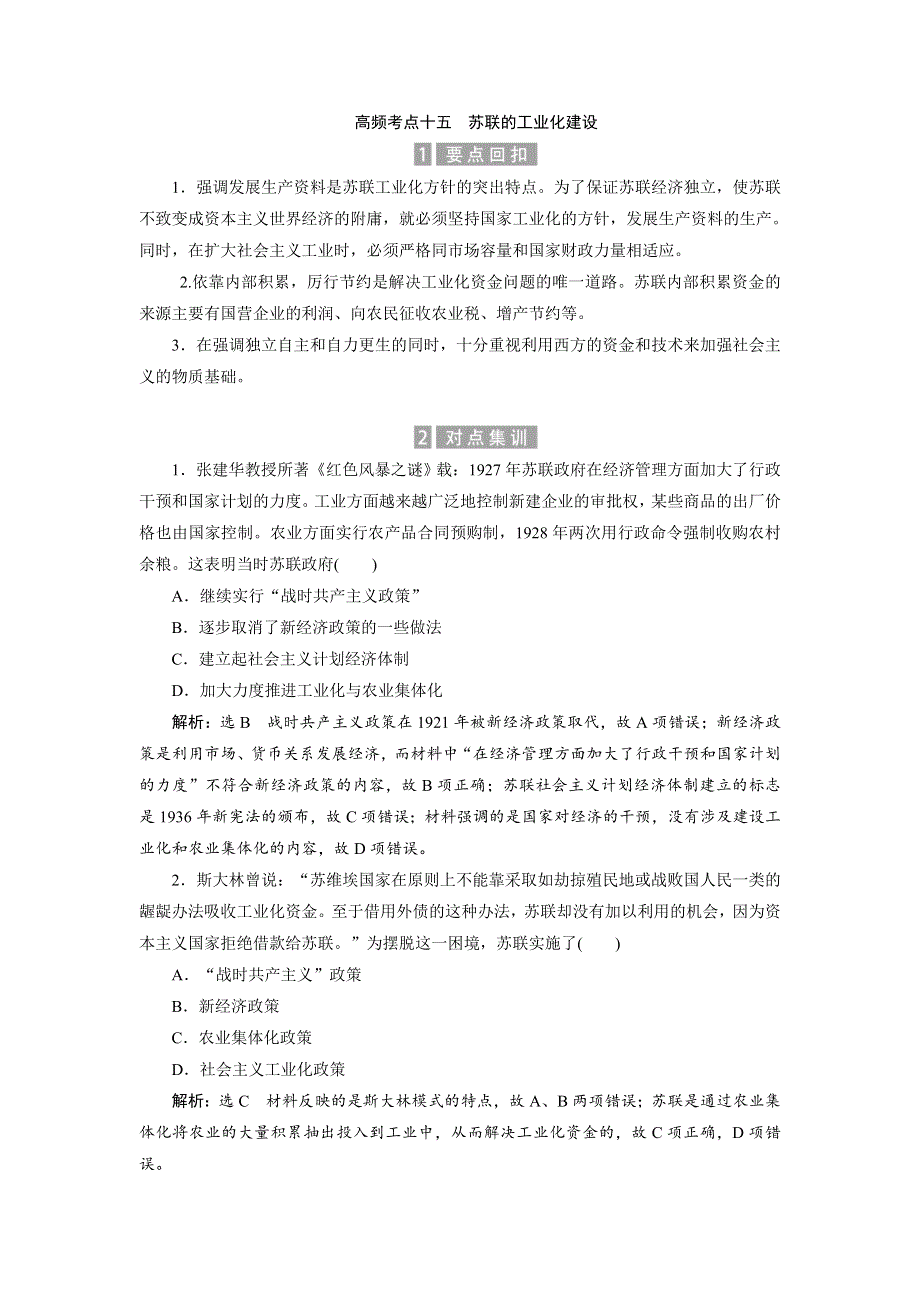 高频考点十五　苏联的工业化建设

1 要点回扣

1．强调发展生产资料是苏联工业化方针的突出特点。为了保证苏联经济独立，使苏联不致变成资本主义世界经济的附庸，就必须坚持国家工业化的方针，发展生产资料的生产。同时，在扩大社会主义工业时，必须严格同市场容量和国家财政力量相适应。

2.依靠内部积累，厉行节约是解决工业化资金问题的唯一道路。苏联内部积累资金的来源主要有国营企业的利润、向农民征收农业税、增产节约等。

3．在强调独立自主和自力更生的同时，十分重视利用西方的资金和技术来加强社会主义的物质基础。

2 对点集训

1．张建华教授所著《红色风暴之谜》载：1927 年苏联政府在经济管理方面加大了行政干预和国家计划的力度。工业方面越来越广泛地控制新建企业的审批权，某些商品的出厂价格也由国家控制。农业方面实行农产品合同预购制，1928 年两次用行政命令强制收购农村余粮。这表明当时苏联政府(　　)

A．继续实行“战时共产主义政策”

B．逐步取消了新经济政策的一些做法

C．建立起社会主义计划经济体制

D．加大力度推进工业化与农业集体化

解析：选 B　战时共产主义政策在 1921 年被新经济政策取代，故 A 项错误；新经济政策是利用市场、货币关系发展经济，而材料中“在经济管理方面加大了行政干预和国家计划的力度”不符合新经济政策的内容，故 B 项正确；苏联社会主义计划经济体制建立的标志是 1936 年新宪法的颁布，故 C 项错误；材料强调的是国家对经济的干预，没有涉及建设工业化和农业集体化的内容，故 D 项错误。

2．斯大林曾说：“苏维埃国家在原则上不能靠采取如劫掠殖民地或战败国人民一类的龌龊办法吸收工业化资金。至于借用外债的这种办法，苏联却没有加以利用的机会，因为资本主义国家拒绝借款给苏联。”为摆脱这一困境，苏联实施了(　　)

A．“战时共产主义”政策

B．新经济政策

C．农业集体化政策

D．社会主义工业化政策

解析：选 C　材料反映的是斯大林模式的特点，故 A、B 两项错误；苏联是通过农业集体化将农业的大量积累抽出投入到工业中，从而解决工业化资金的，故 C 项正确，D 项错误。